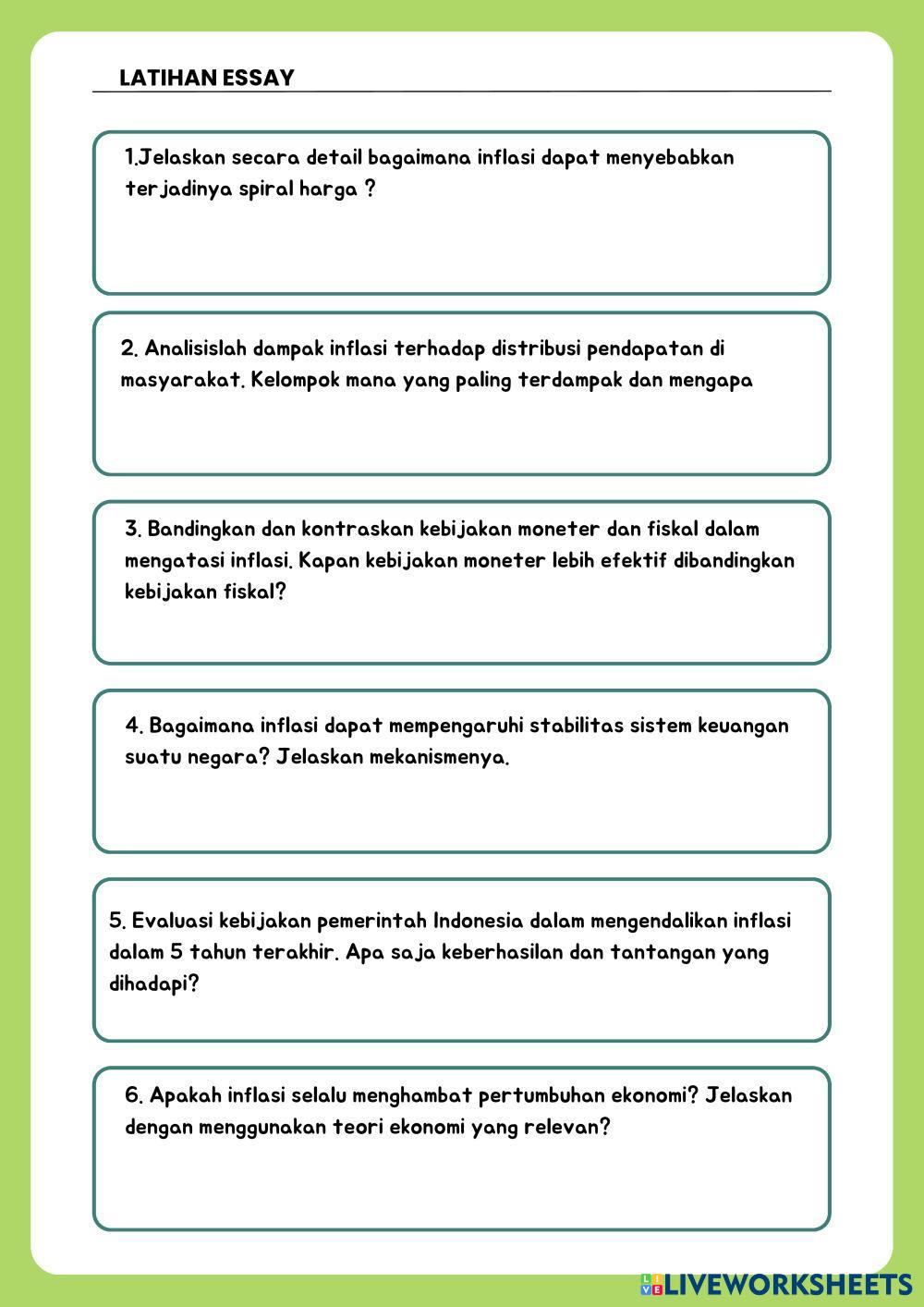 LATIHAN ESSAY

1.Jelaskan secara detail bagaimana inflasi dapat menyebabkan terjadinya spiral harga ?

2. Analisislah dampak inflasi terhadap distribusi pendapatan di masyarakat. Kelompok mana yang paling terdampak dan mengapa

3. Bandingkan dan kontraskan kebijakan moneter dan fiskal dalam mengatasi inflasi. Kapan kebijakan moneter lebih efektif dibandingkan kebijakan fiskal?

4. Bagaimana inflasi dapat mempengaruhi stabilitas sistem keuangan suatu negara? Jelaskan mekanismenya.

5. Evaluasi kebijakan pemerintah Indonesia dalam mengendalikan inflasi dalam 5 tahun terakhir. Apa saja keberhasilan dan tantangan yang dihadapi?

6. Apakah inflasi selalu menghambat pertumbuhan ekonomi? Jelaskan dengan menggunakan teori ekonomi yang relevan?

LIVEWORKSHEETS